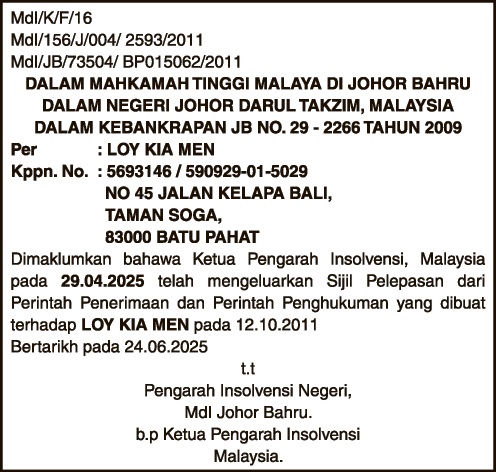 MdI/K/F/16
MdI/156/J/004/ 2593/2011
MdI/JB/73504/ BP015062/2011

DALAM MAHKAMAH TINGGI MALAYA DI JOHOR BAHRU
DALAM NEGERI JOHOR DARUL TAKZIM, MALAYSIA
DALAM KEBANKRAPAN JB NO. 29 - 2266 TAHUN 2009

Per : LOY KIA MEN
Kppn. No. : 5693146 / 590929-01-5029
NO 45 JALAN KELAPA BALI,
TAMAN SOGA,
83000 BATU PAHAT

Dimaklumkan bahawa Ketua Pengarah Insolvensi, Malaysia pada 29.04.2025 telah mengeluarkan Sijil Pelepasan dari Perintah Penerimaan dan Perintah Penghukuman yang dibuat terhadap LOY KIA MEN pada 12.10.2011
Bertarikh pada 24.06.2025

t.t
Pengarah Insolvensi Negeri,
MdI Johor Bahru.
b.p Ketua Pengarah Insolvensi
Malaysia.